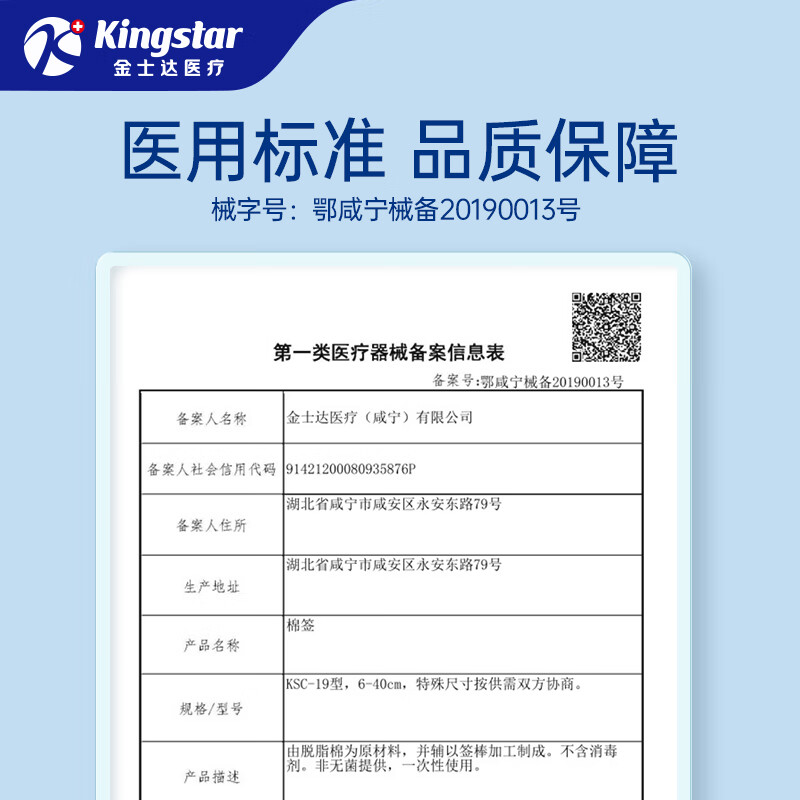 Kingstar
金士达医疗

医用标准 品质保障

械字号：鄂咸宁械备20190013号

第一类医疗器械备案信息表

备案号:鄂咸宁械备20190013号

| 备案人名称 | 金士达医疗（咸宁）有限公司 |
|---|---|
| 备案人社会信用代码 | 91421200080935876P |
| 备案人住所 | 湖北省咸宁市咸安区永安东路79号 |
| 生产地址 | 湖北省咸宁市咸安区永安东路79号 |
| 产品名称 | 棉签 |
| 规格/型号 | KSC-19型，6-40cm，特殊尺寸按供需双方协商。 |
| 产品描述 | 由脱脂棉为原材料，并辅以签棒加工制成。不含消毒剂。非无菌提供，一次性使用。 |